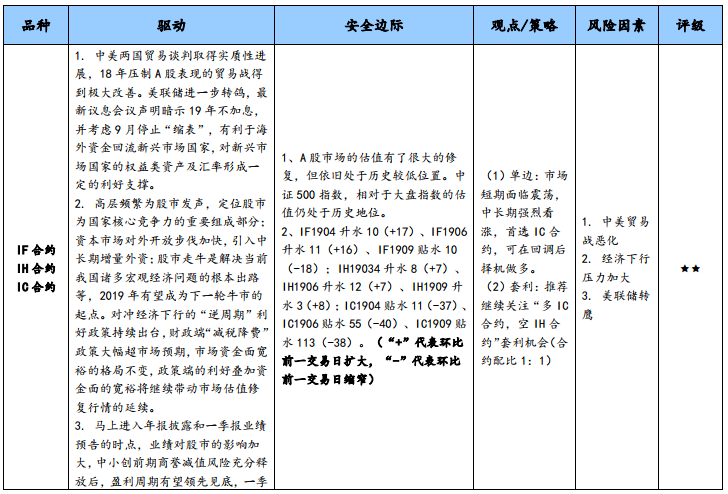 | 品种 | 驱动 | 安全边际 | 观点/策略 | 风险因素 | 评级 |
|---|---|---|---|---|---|
| IF合约 IH合约 IC合约 | 1. 中美两国贸易谈判取得实质性进展，18年压制A股表现的贸易战得到极大改善。美联储进一步转鸽，最新议息会议声明暗示19年不加息，并考虑9月停止“缩表”，有利于海外资金回流新兴市场国家，对新兴市场国家的权益类资产及汇率形成一定的利好支撑。 2. 高层频繁为股市发声，定位股市为国家核心竞争力的重要组成部分；资本市场对外开放步伐加快，引入中长期增量外资；股市走牛是解决当前我国诸多宏观经济问题的根本出路等，2019年有望成为下一轮牛市的起点。对冲经济下行的“逆周期”利好政策持续出台，财政端“减税降费”政策大幅超市场预期，市场资金面宽裕的格局不变，政策端的利好叠加资金面的宽裕将继续带动市场估值修复行情的延续。 3. 马上进入年报披露和一季报业绩预告的时点，业绩对股市的影响加大，中小创前期商誉减值风险充分释放后，盈利周期有望领先见底，一季 | 1、A股市场的估值有了很大的修复，但依旧处于历史较低位置。中证500指数，相对于大盘指数的估值仍处于历史地位。 2、IF1904升水10（+17）、IF1906升水11（+16）、IF1909贴水10（-18）；IH19034升水8（+7）、IH1906升水12（+7）、IH1909升水3（+8）；IC1904贴水11（-37）、IC1906贴水55（-40）、IC1909贴水113（-38）。（“+”代表环比前一交易日扩大，“-”代表环比前一交易日缩窄） | （1）单边：市场短期面临震荡，中长期强烈看涨，首选IC合约，可在回调后择机做多。 （2）套利：推荐继续关注“多IC合约，空IH合约”套利机会（合约配比1：1） | 1. 中美贸易战恶化 2. 经济下行压力加大 3. 美联储转鹰 | ★★ |